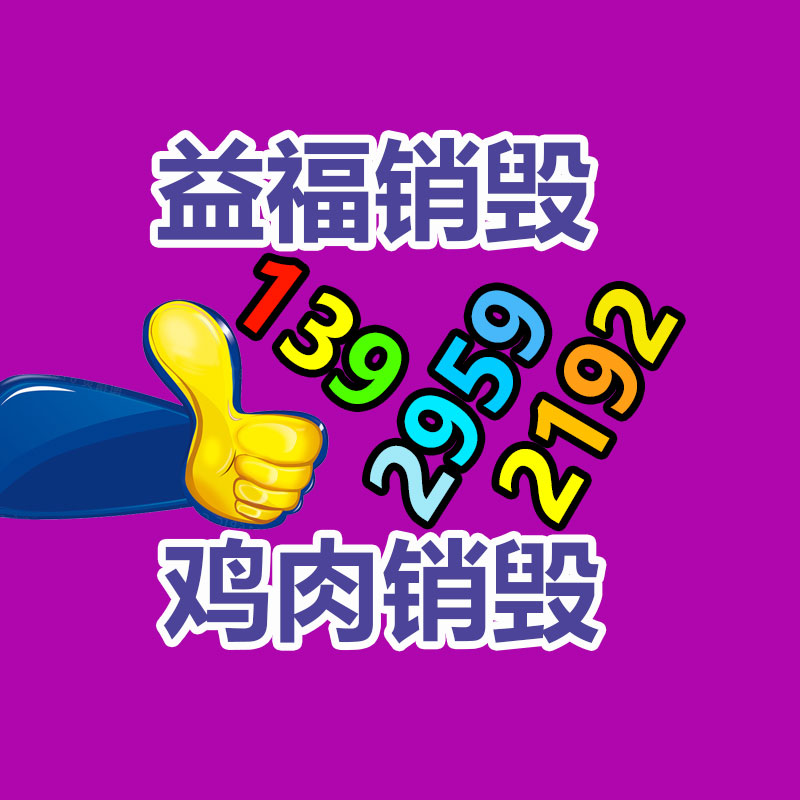 益福销毁

139
2959
2192

鸡肉销毁